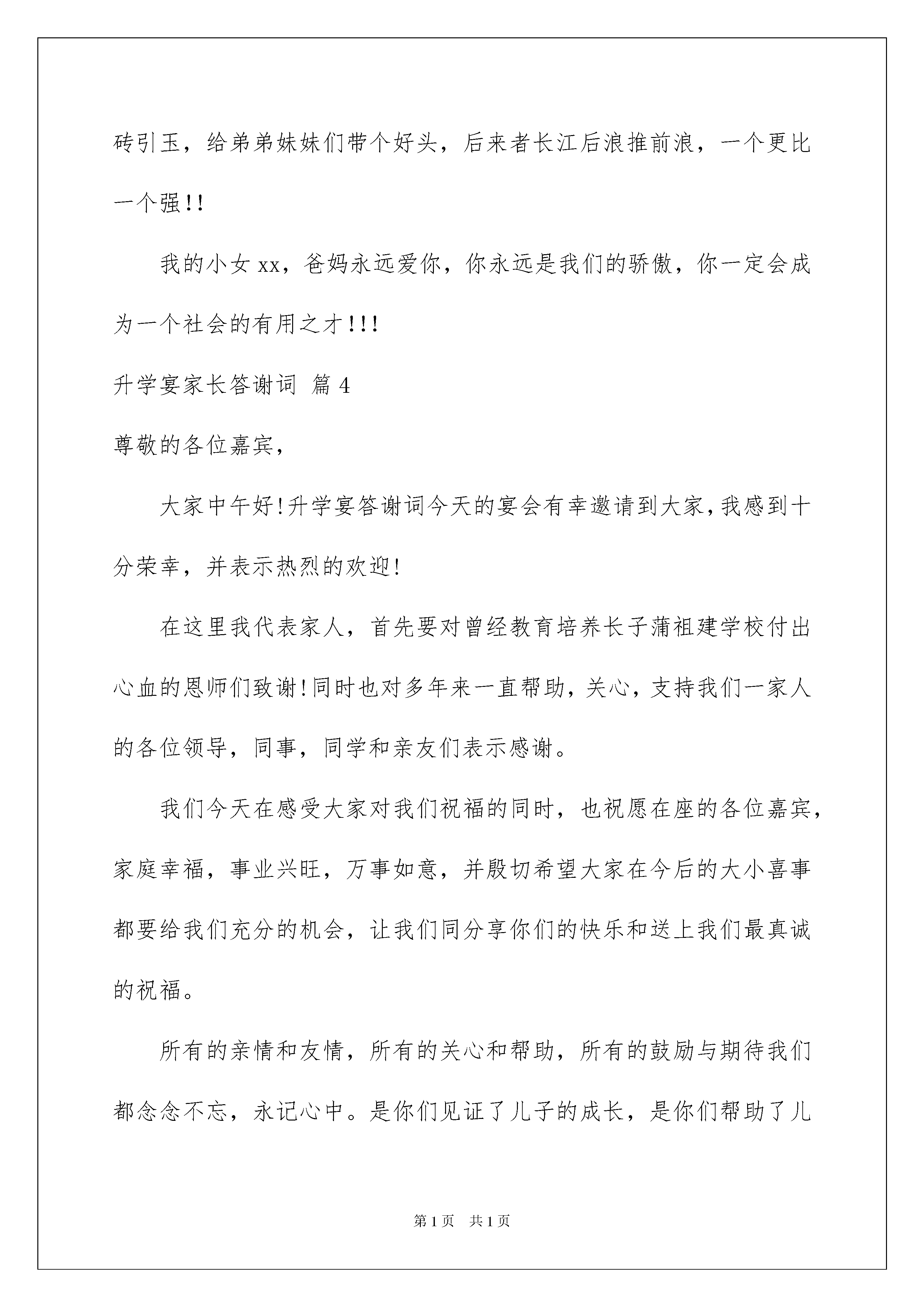 砖引玉，给弟弟妹妹们带个好头，后来者长江后浪推前浪，一个更比一个强!!

我的小女 xx，爸妈永远爱你，你永远是我们的骄傲，你一定会成为一个社会的有用之才!!!

升学宴家长答谢词 篇 4

尊敬的各位嘉宾，

大家中午好!升学宴答谢词今天的宴会有幸邀请到大家,我感到十分荣幸，并表示热烈的欢迎!

在这里我代表家人，首先要对曾经教育培养长子蒲祖建学校付出心血的恩师们致谢!同时也对多年来一直帮助，关心，支持我们一家人的各位领导，同事，同学和亲友们表示感谢。

我们今天在感受大家对我们祝福的同时，也祝愿在座的各位嘉宾，家庭幸福，事业兴旺，万事如意，并殷切希望大家在今后的大小喜事都要给我们充分的机会，让我们同分享你们的快乐和送上我们最真诚的祝福。

所有的亲情和友情，所有的关心和帮助，所有的鼓励与期待我们都念念不忘，永记心中。是你们见证了儿子的成长，是你们帮助了儿

第 1 页　共 1 页